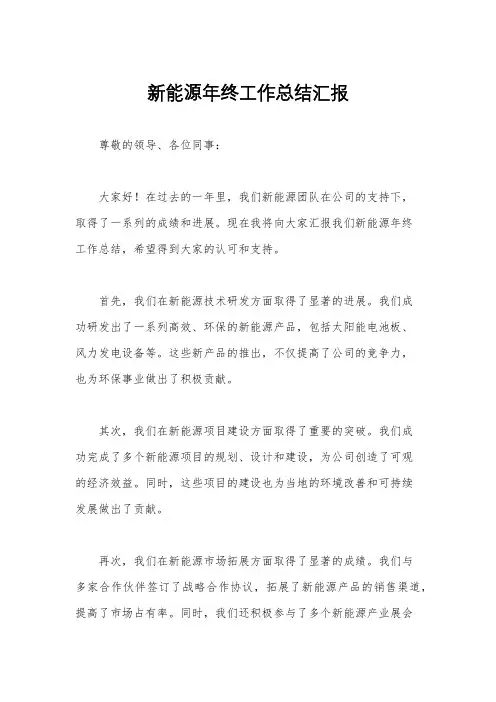 新能源年终工作总结汇报

尊敬的领导、各位同事：

大家好！在过去的一年里，我们新能源团队在公司的支持下，取得了一系列的成绩和进展。现在我将向大家汇报我们新能源年终工作总结，希望得到大家的认可和支持。

首先，我们在新能源技术研发方面取得了显著的进展。我们成功研发出了一系列高效、环保的新能源产品，包括太阳能电池板、风力发电设备等。这些新产品的推出，不仅提高了公司的竞争力，也为环保事业做出了积极贡献。

其次，我们在新能源项目建设方面取得了重要的突破。我们成功完成了多个新能源项目的规划、设计和建设，为公司创造了可观的经济效益。同时，这些项目的建设也为当地的环境改善和可持续发展做出了贡献。

再次，我们在新能源市场拓展方面取得了显著的成绩。我们与多家合作伙伴签订了战略合作协议，拓展了新能源产品的销售渠道，提高了市场占有率。同时，我们还积极参与了多个新能源产业展会